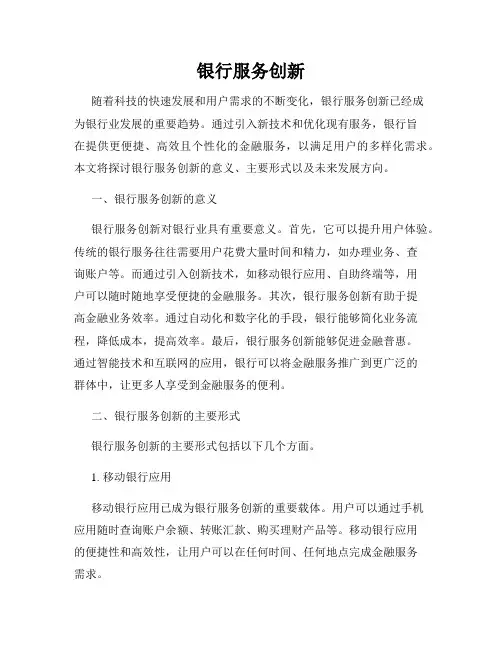 银行服务创新

随着科技的快速发展和用户需求的不断变化，银行服务创新已经成为银行业发展的重要趋势。通过引入新技术和优化现有服务，银行旨在提供更便捷、高效且个性化的金融服务，以满足用户的多样化需求。本文将探讨银行服务创新的意义、主要形式以及未来发展方向。

一、银行服务创新的意义

银行服务创新对银行业具有重要意义。首先，它可以提升用户体验。传统的银行服务往往需要用户花费大量时间和精力，如办理业务、查询账户等。而通过引入创新技术，如移动银行应用、自助终端等，用户可以随时随地享受便捷的金融服务。其次，银行服务创新有助于提高金融业务效率。通过自动化和数字化的手段，银行能够简化业务流程，降低成本，提高效率。最后，银行服务创新能够促进金融普惠。通过智能技术和互联网的应用，银行可以将金融服务推广到更广泛的群体中，让更多人享受到金融服务的便利。

二、银行服务创新的主要形式

银行服务创新的主要形式包括以下几个方面。

1. 移动银行应用

移动银行应用已成为银行服务创新的重要载体。用户可以通过手机应用随时查询账户余额、转账汇款、购买理财产品等。移动银行应用的便捷性和高效性，让用户可以在任何时间、任何地点完成金融服务需求。